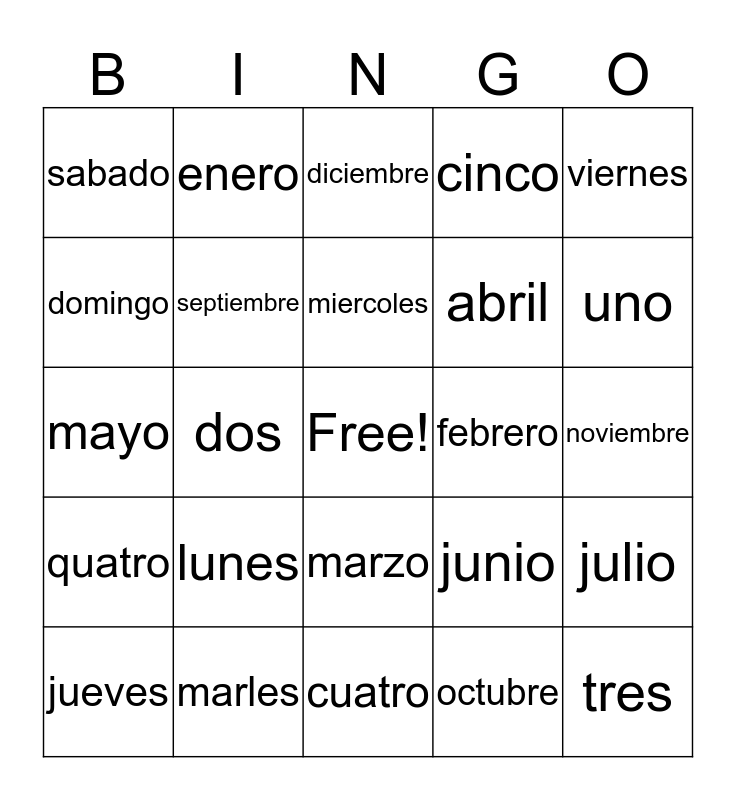 | B | I | N | G | O |
|---|---|---|---|---|
| sabado | enero | diciembre | cinco | viernes |
| domingo | septiembre | miercoles | abril | uno |
| mayo | dos | Free! | febrero | noviembre |
| quatro | lunes | marzo | junio | julio |
| jueves | marles | cuatro | octubre | tres |